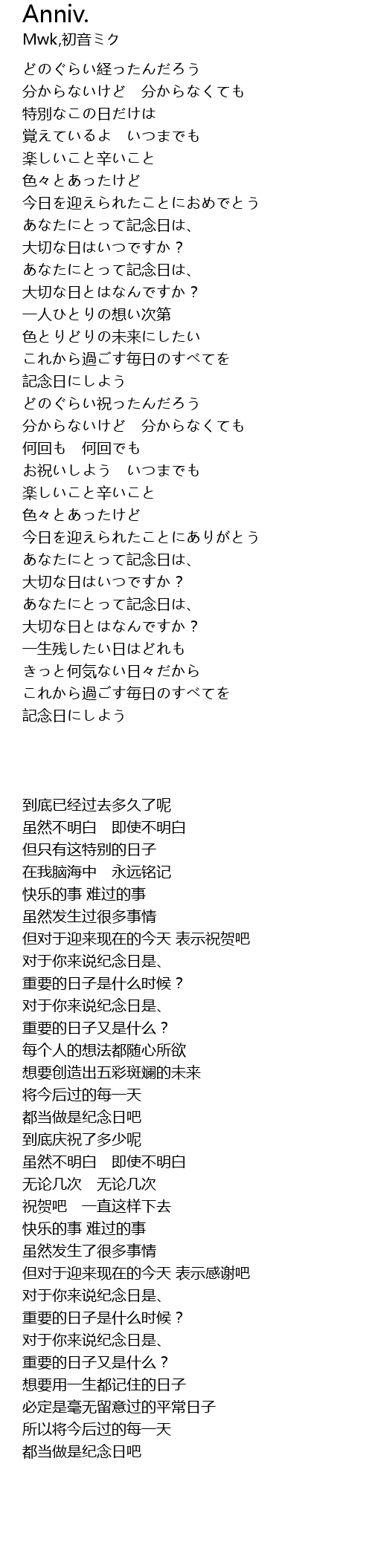 Anniv.
Mwk,初音ミク

どのぐらい経ったんだろう
分からないけど　分からなくても
特別なこの日だけは
覚えているよ　いつまでも
楽しいこと辛いこと
色々とあったけど
今日を迎えられたことにおめでとう
あなたにとって記念日は、
大切な日はいつですか？
あなたにとって記念日は、
大切な日とはなんですか？
一人ひとりの想い次第
色とりどりの未来にしたい
これから過ごす毎日のすべてを
記念日にしよう
どのぐらい祝ったんだろう
分からないけど　分からなくても
何回も　何回でも
お祝いしよう　いつまでも
楽しいこと辛いこと
色々とあったけど
今日を迎えられたことにありがとう
あなたにとって記念日は、
大切な日はいつですか？
あなたにとって記念日は、
大切な日とはなんですか？
一生残したい日はどれも
きっと何気ない日々だから
これから過ごす毎日のすべてを
記念日にしよう

到底已经过去多久了呢
虽然不明白　即使不明白
但只有这特别的日子
在我脑海中　永远铭记
快乐的事 难过的事
虽然发生过很多事情
但对于迎来现在的今天 表示祝贺吧
对于你来说纪念日是、
重要的日子是什么时候？
对于你来说纪念日是、
重要的日子又是什么？
每个人的想法都随心所欲
想要创造出五彩斑斓的未来
将今后过的每一天
都当做是纪念日吧
到底庆祝了多少呢
虽然不明白　即使不明白
无论几次　无论几次
祝贺吧　一直这样下去
快乐的事 难过的事
虽然发生了很多事情
但对于迎来现在的今天 表示感谢吧
对于你来说纪念日是、
重要的日子是什么时候？
对于你来说纪念日是、
重要的日子又是什么？
想要用一生都记住的日子
必定是毫无留意过的平常日子
所以将今后过的每一天
都当做是纪念日吧